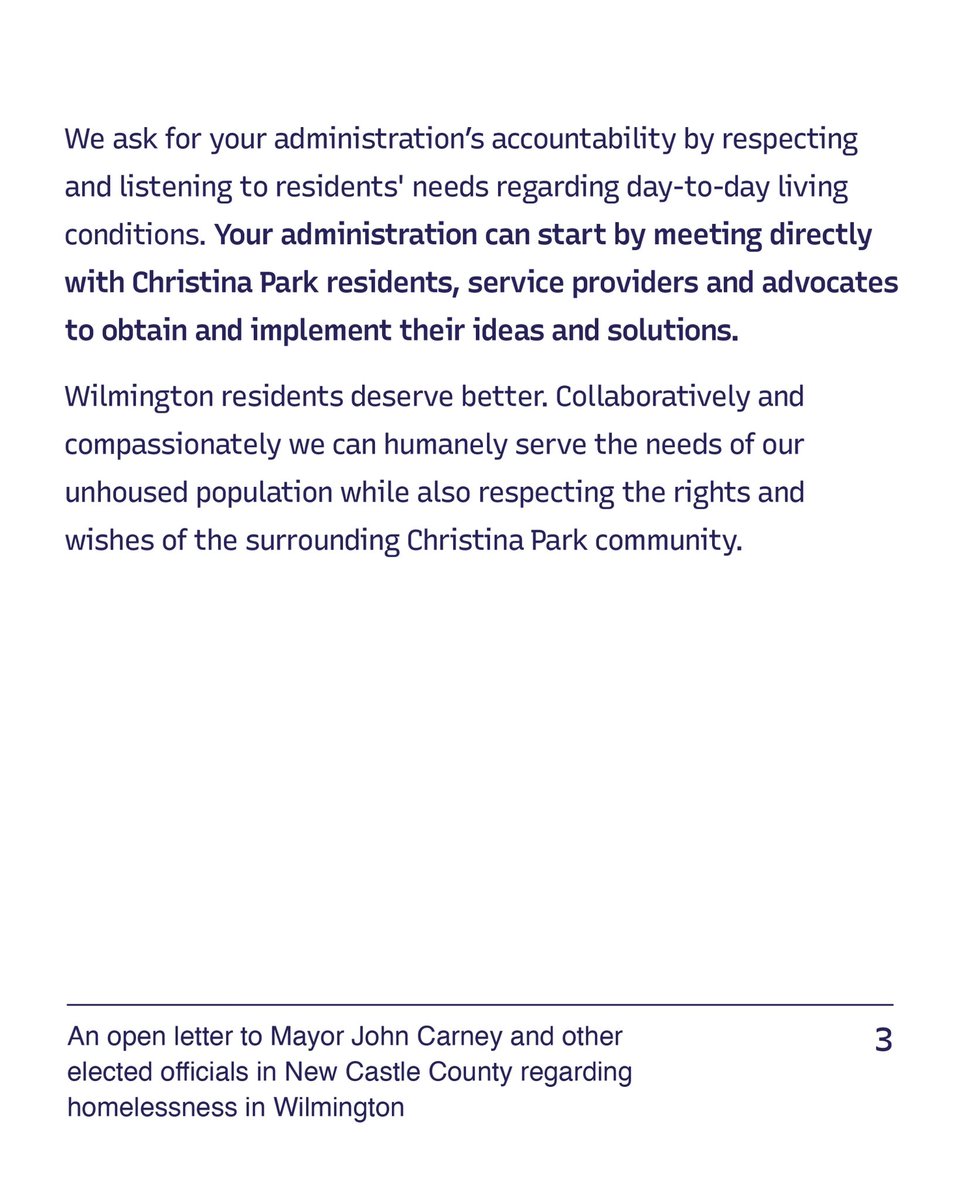 We ask for your administration's accountability by respecting and listening to residents' needs regarding day-to-day living conditions. Your administration can start by meeting directly with Christina Park residents, service providers and advocates to obtain and implement their ideas and solutions.

Wilmington residents deserve better. Collaboratively and compassionately we can humanely serve the needs of our unhoused population while also respecting the rights and wishes of the surrounding Christina Park community.

An open letter to Mayor John Carney and other elected officials in New Castle County regarding homelessness in Wilmington

3